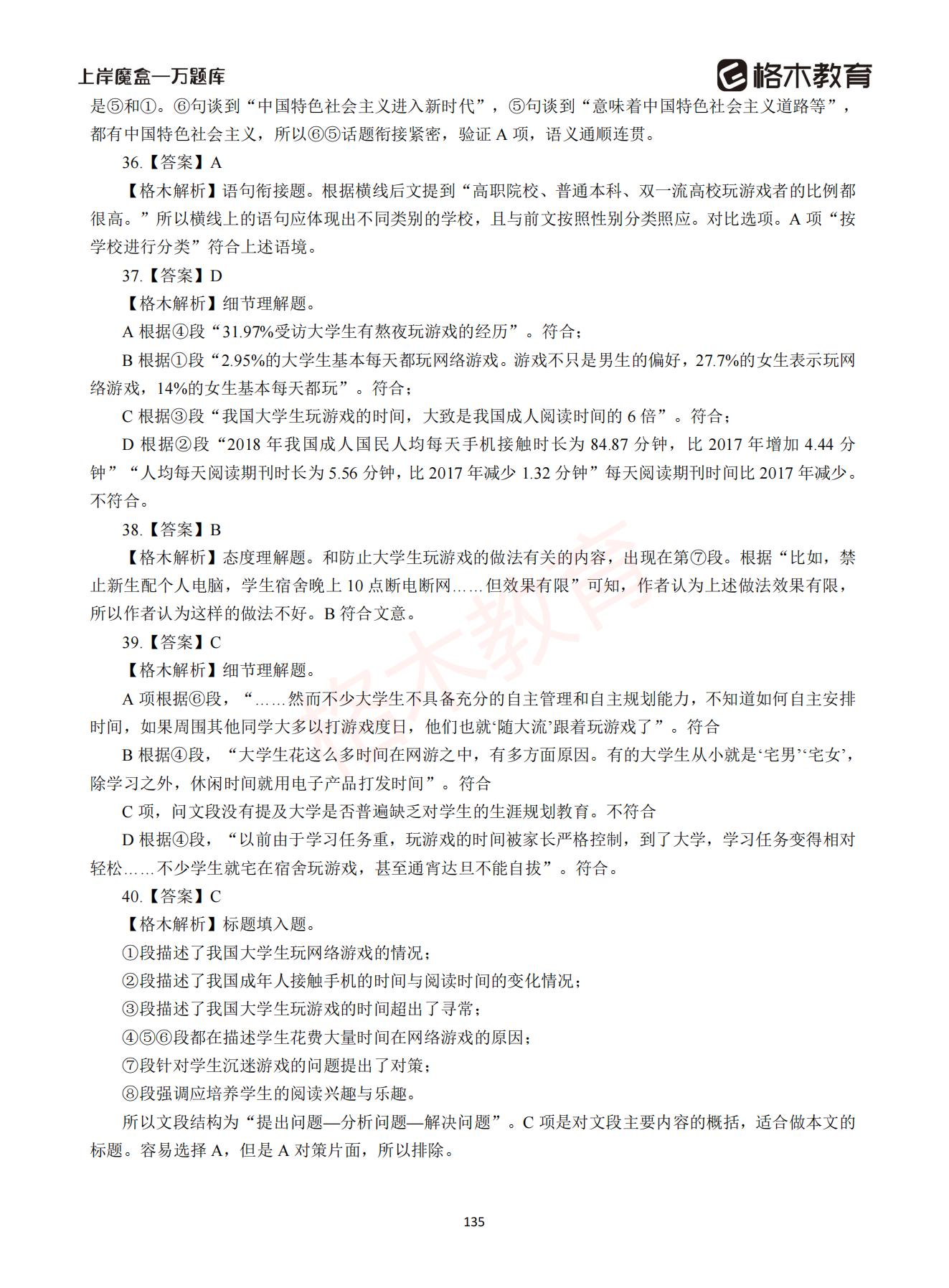 上岸魔盒—万题库

格木教育

是⑤和①。⑥句谈到“中国特色社会主义进入新时代”，⑤句谈到“意味着中国特色社会主义道路等”，都有中国特色社会主义，所以⑥⑤话题衔接紧密，验证 A 项，语义通顺连贯。

36.【答案】A

【格木解析】语句衔接题。根据横线后文提到“高职院校、普通本科、双一流高校玩游戏者的比例都很高。”所以横线上的语句应体现出不同类别的学校，且与前文按照性别分类照应。对比选项。A 项“按学校进行分类”符合上述语境。

37.【答案】D

【格木解析】细节理解题。

A 根据④段“31.97%受访大学生有熬夜玩游戏的经历”。符合；

B 根据①段“2.95%的大学生基本每天都玩网络游戏。游戏不只是男生的偏好，27.7%的女生表示玩网络游戏，14%的女生基本每天都玩”。符合；

C 根据③段“我国大学生玩游戏的时间，大致是我国成人阅读时间的 6 倍”。符合；

D 根据②段“2018 年我国成人国民人均每天手机接触时长为 84.87 分钟，比 2017 年增加 4.44 分钟”“人均每天阅读期刊时长为 5.56 分钟，比 2017 年减少 1.32 分钟”每天阅读期刊时间比 2017 年减少。不符合。

38.【答案】B

【格木解析】态度理解题。和防止大学生玩游戏的做法有关的内容，出现在第⑦段。根据“比如，禁止新生配个人电脑，学生宿舍晚上 10 点断电断网……但效果有限”可知，作者认为上述做法效果有限，所以作者认为这样的做法不好。B 符合文意。

39.【答案】C

【格木解析】细节理解题。

A 项根据⑥段，“……然而不少大学生不具备充分的自主管理和自主规划能力，不知道如何自主安排时间，如果周围其他同学大多以打游戏度日，他们也就‘随大流’跟着玩游戏了”。符合

B 根据④段，“大学生花这么多时间在网游之中，有多方面原因。有的大学生从小就是‘宅男’‘宅女’，除学习之外，休闲时间就用电子产品打发时间”。符合

C 项，问文段没有提及大学是否普遍缺乏对学生的生涯规划教育。不符合

D 根据④段，“以前由于学习任务重，玩游戏的时间被家长严格控制，到了大学，学习任务变得相对轻松……不少学生就宅在宿舍玩游戏，甚至通宵达旦不能自拔”。符合。

40.【答案】C

【格木解析】标题填入题。

①段描述了我国大学生玩网络游戏的情况；

②段描述了我国成年人接触手机的时间与阅读时间的变化情况；

③段描述了我国大学生玩游戏的时间超出了寻常；

④⑤⑥段都在描述学生花费大量时间在网络游戏的原因；

⑦段针对学生沉迷游戏的问题提出了对策；

⑧段强调应培养学生的阅读兴趣与乐趣。

所以文段结构为“提出问题—分析问题—解决问题”。C 项是对文段主要内容的概括，适合做本文的标题。容易选择 A，但是 A 对策片面，所以排除。

格木教育

135